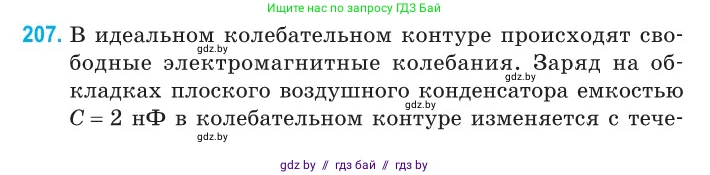 Ищите нас по запросу ГДЗ Бай

207. В идеальном колебательном контуре происходят свободные электромагнитные колебания. Заряд на обкладках плоского воздушного конденсатора емкостью $C = 2$ нФ в колебательном контуре изменяется с тече-

gdz.by

gdz.by

gdz.by

gdz.by

gdz by // гдз бай // гдз by